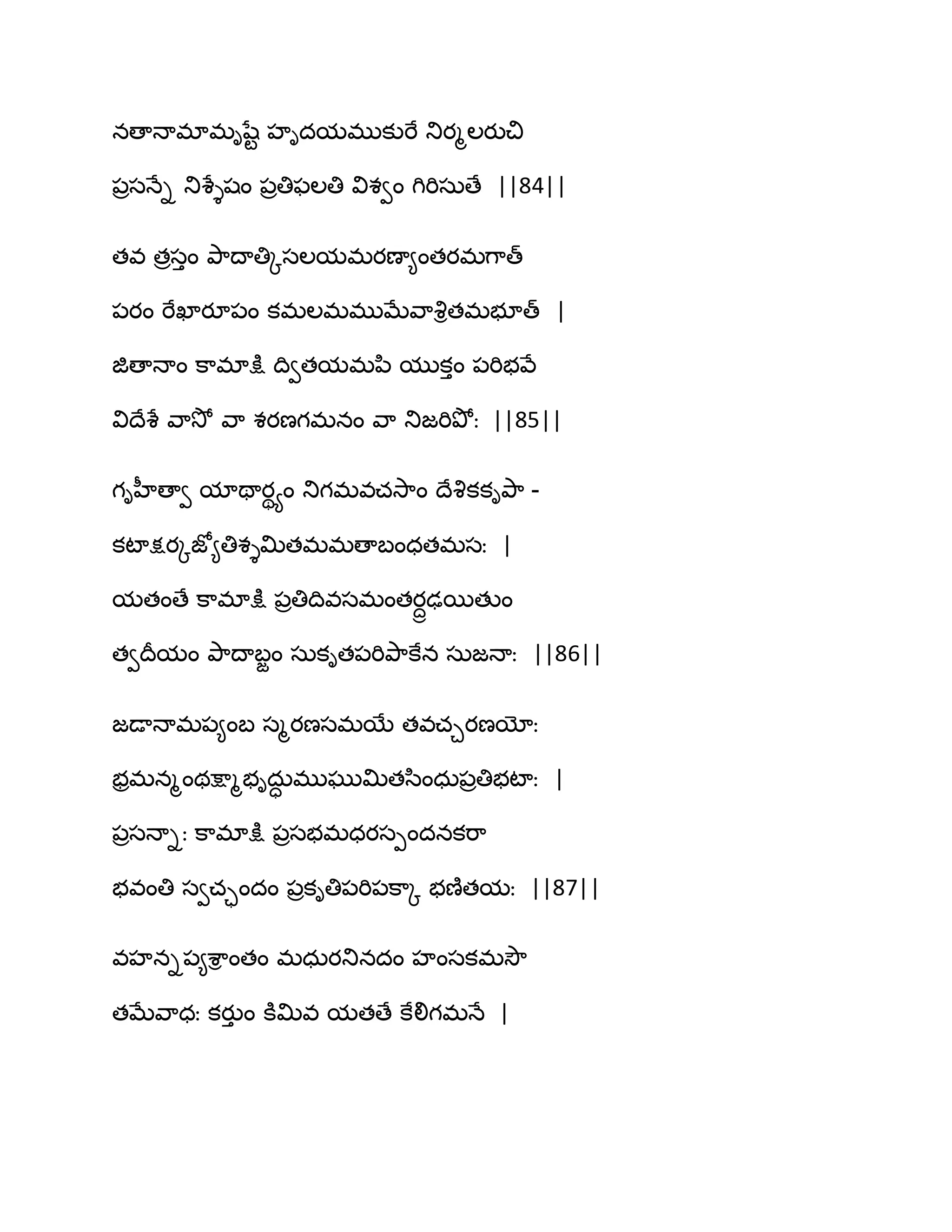 నతానామామృష్టే హృదయముకురే నిర్మలరుచి
ప్రసన్నే నిశ్శేషం ప్రతిఫలతి విశ్వం గిరిసుతే ||84||

తవ త్రస్తం పాదాత్కిసలయమరణ్యాంతరమగాత్
పరం రేఖారూపం కమలమముమేవాశ్రితమభూత్ |
జితానాం కామాక్షి ద్వితయమపి యుక్తం పరిభవే
విదేశే వాసో వా శరణగమనం వా నిజరిపో: ||85||

గృహీత్వా యాథార్థ్యం నిగమవచసాం దేశికకృపా -
కటాక్షర్కజ్యోతిశ్శమితమమతాబంధతమస: |
యతంతే కామాక్షి ప్రతిదివసమంతర్ద్రఢయితుం
త్వదీయం పాదాబ్జం సుకృతపరిపాకేన సుజనా: ||86||

జడానామప్యంబ స్మరణసమయే తవచ్చరణయో:
భ్రమన్మంథక్ష్మాభృద్ధుముఘుమితసింధుప్రతిభటా: |
ప్రసన్నా: కామాక్షి ప్రసభమధరస్పందనకరా
భవంతి స్వచ్ఛందం ప్రకృతిపరిపక్కా భణితయ: ||87||

వహన్నప్యశ్రాంతం మధురనినదం హంసకమసౌ
తమేవాధ: కర్తుం కిమివ యతతే కేలిగమనే |